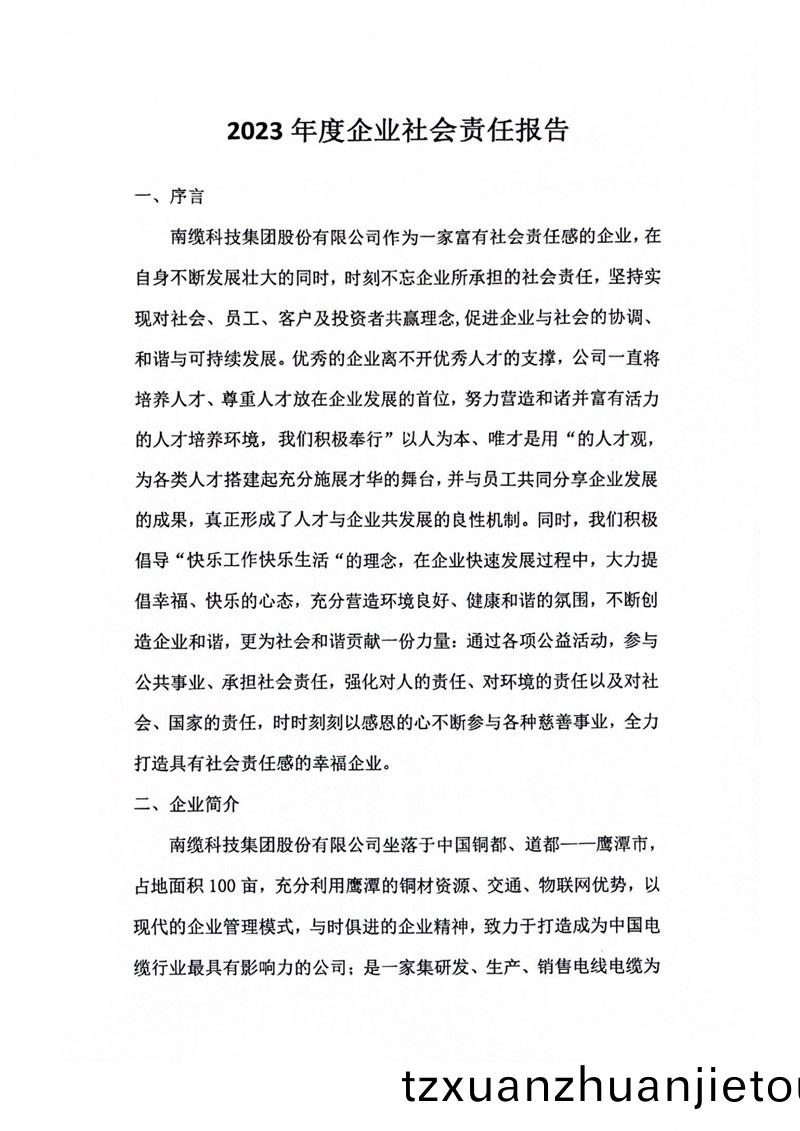 2023 年度企业社会责任报告

一、序言

南缆科技集团股份有限公司作为一家富有社会责任感的企业，在自身不断发展壮大的同时，时刻不忘企业所承担的社会责任，坚持实现对社会、员工、客户及投资者共赢理念,促进企业与社会的协调、和谐与可持续发展。优秀的企业离不开优秀人才的支撑，公司一直将培养人才、尊重人才放在企业发展的首位，努力营造和诸并富有活力的人才培养环境，我们积极奉行”以人为本、唯才是用“的人才观，为各类人才搭建起充分施展才华的舞台，并与员工共同分享企业发展的成果，真正形成了人才与企业共发展的良性机制。同时，我们积极倡导“快乐工作快乐生活“的理念，在企业快速发展过程中，大力提倡幸福、快乐的心态，充分营造环境良好、健康和谐的氛围，不断创造企业和谐，更为社会和谐贡献一份力量：通过各项公益活动，参与公共事业、承担社会责任，强化对人的责任、对环境的责任以及对社会、国家的责任，时时刻刻以感恩的心不断参与各种慈善事业，全力打造具有社会责任感的幸福企业。

二、企业简介

南缆科技集团股份有限公司坐落于中国铜都、道都——鹰潭市，占地面积 100 亩，充分利用鹰潭的铜材资源、交通、物联网优势，以现代的企业管理模式，与时俱进的企业精神，致力于打造成为中国电缆行业最具有影响力的公司；是一家集研发、生产、销售电线电缆为

tzxuanzhuanjietou